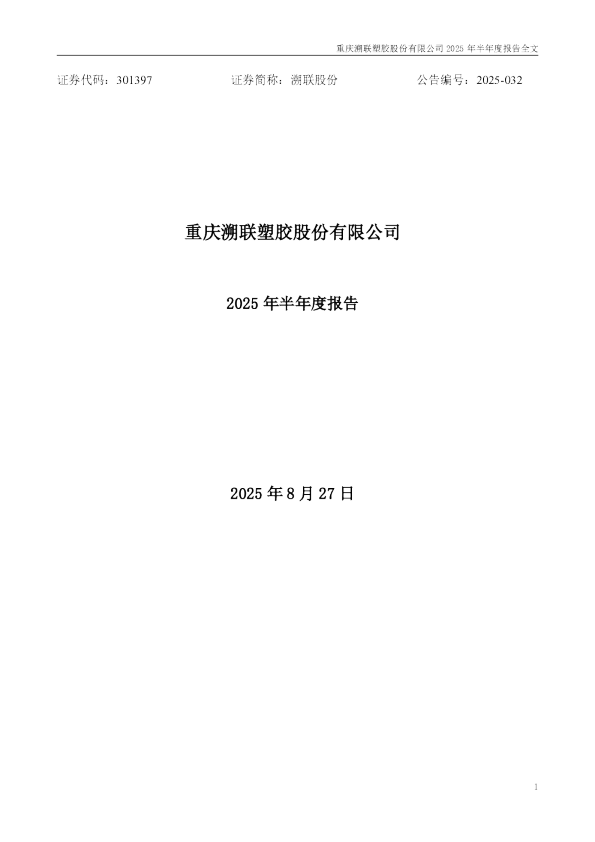 重庆溯联塑胶股份有限公司2025年半年度报告全文

证券代码：301397 证券简称：溯联股份 公告编号：2025-032

重庆溯联塑胶股份有限公司

2025年半年度报告

2025年8月27日

1